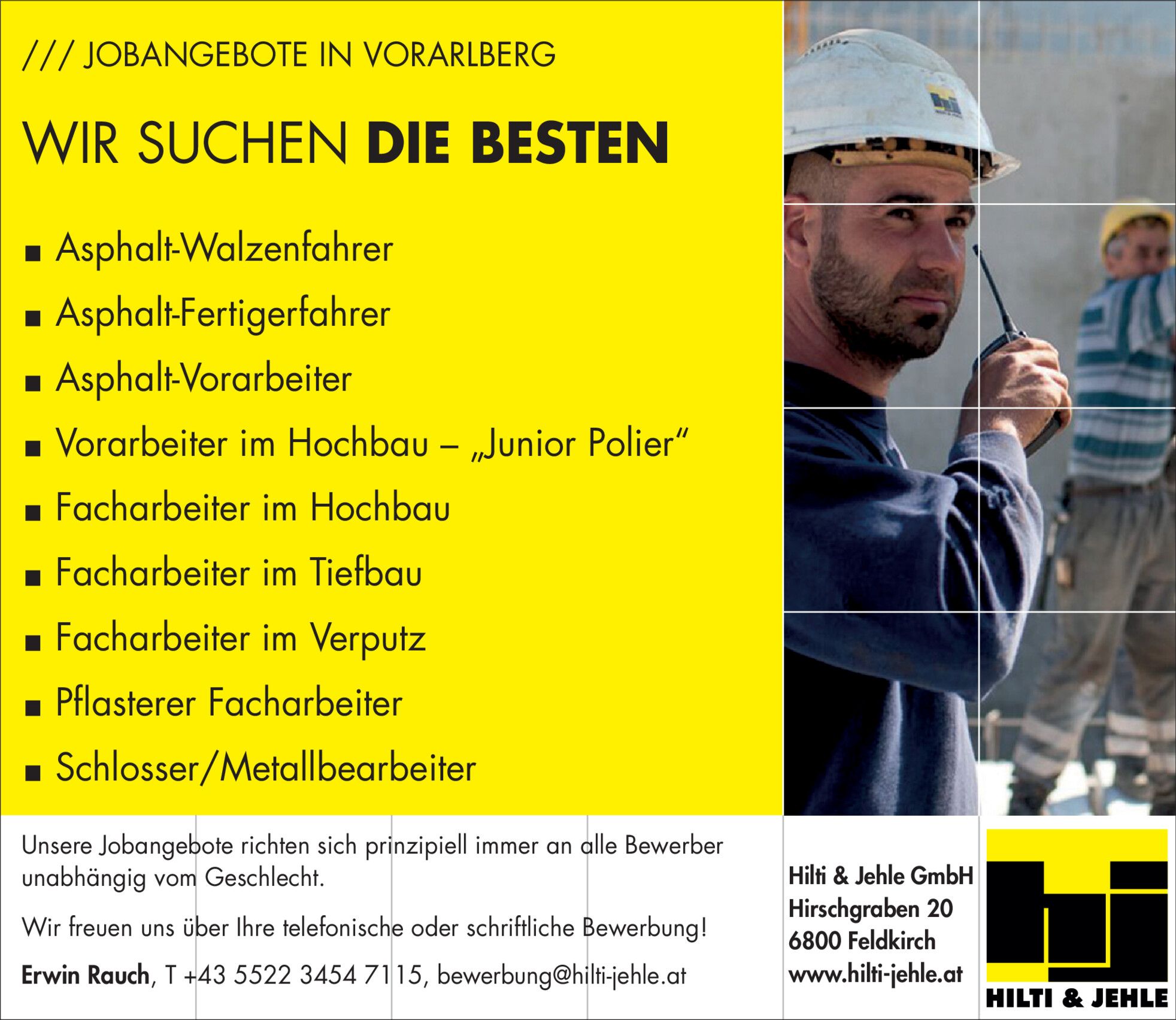 /// JOBANGEBOTE IN VORARLBERG

WIR SUCHEN DIE BESTEN

• Asphalt-Walzenfahrer
• Asphalt-Fertigerfahrer
• Asphalt-Vorarbeiter
• Vorarbeiter im Hochbau – „Junior Polier“
• Facharbeiter im Hochbau
• Facharbeiter im Tiefbau
• Facharbeiter im Verputz
• Pflasterer Facharbeiter
• Schlosser/Metallbearbeiter

Unsere Jobangebote richten sich prinzipiell immer an alle Bewerber unabhängig vom Geschlecht.

Wir freuen uns über Ihre telefonische oder schriftliche Bewerbung!

Erwin Rauch, T +43 5522 3454 7115, bewerbung@hilti-jehle.at

Hilti & Jehle GmbH
Hirschgraben 20
6800 Feldkirch
www.hilti-jehle.at

HILTI & JEHLE